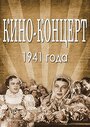 КИНО-КОНЦЕРТ
1941 года